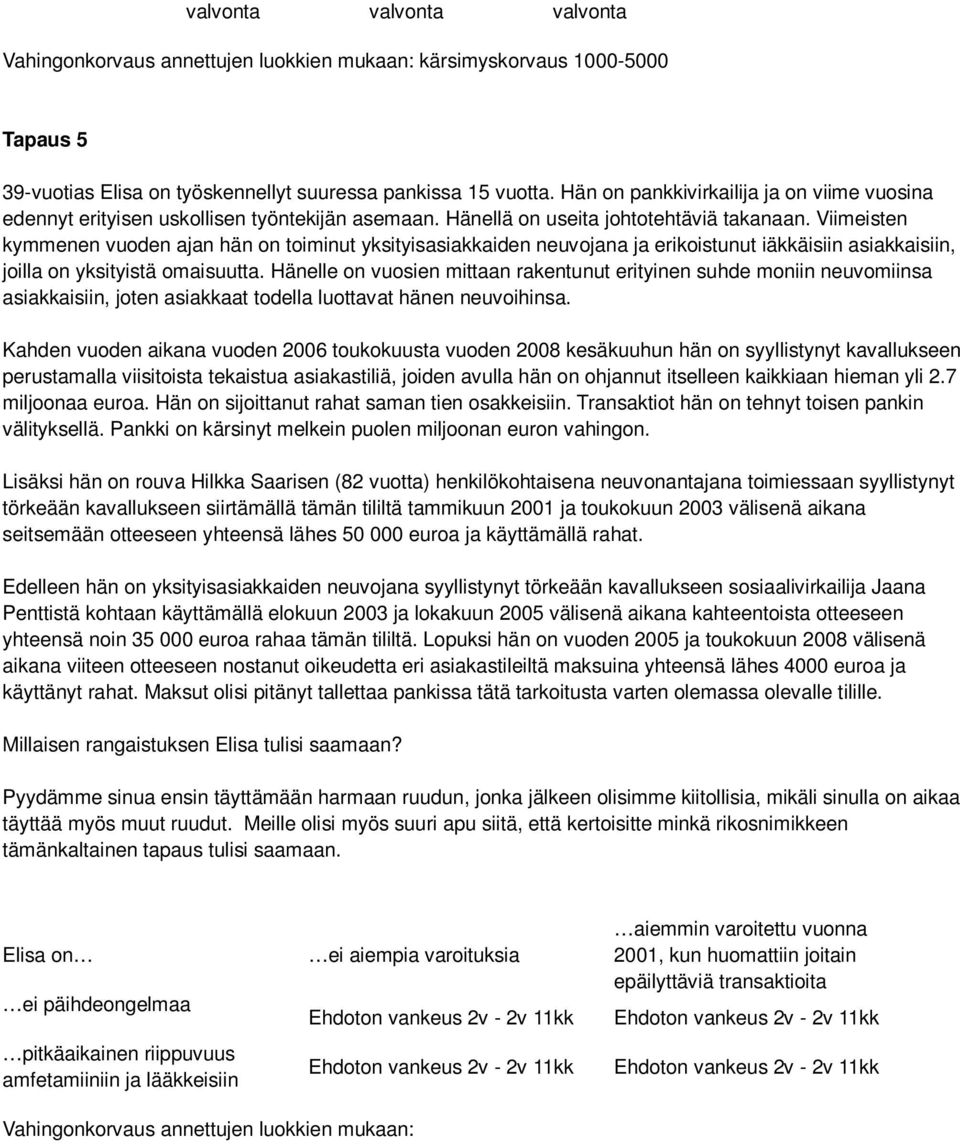 valvonta valvonta valvonta

Vahingonkorvaus annettujen luokkien mukaan: kärsimyskorvaus 1000-5000

Tapaus 5

39-vuotias Elisa on työskennellyt suuressa pankissa 15 vuotta. Hän on pankkivirkailija ja on viime vuosina edennyt erityisen uskollisen työntekijän asemaan. Hänellä on useita johtotehtäviä takanaan. Viimeisten kymmenen vuoden ajan hän on toiminut yksityisasiakkaiden neuvojana ja erikoistunut iäkkäisiin asiakkaisiin, joilla on yksityistä omaisuutta. Hänelle on vuosien mittaan rakentunut erityinen suhde moniin neuvomiinsa asiakkaisiin, joten asiakkaat todella luottavat hänen neuvoihinsa.

Kahden vuoden aikana vuoden 2006 toukokuusta vuoden 2008 kesäkuuhun hän on syyllistynyt kavallukseen perustamalla viisitoista tekaistua asiakastiliä, joiden avulla hän on ohjannut itselleen kaikkiaan hieman yli 2.7 miljoonaa euroa. Hän on sijoittanut rahat saman tien osakkeisiin. Transaktiot hän on tehnyt toisen pankin välityksellä. Pankki on kärsinyt melkein puolen miljoonan euron vahingon.

Lisäksi hän on rouva Hilkka Saarisen (82 vuotta) henkilökohtaisena neuvonantajana toimiessaan syyllistynyt törkeään kavallukseen siirtämällä tämän tililtä tammikuun 2001 ja toukokuun 2003 välisenä aikana seitsemään otteeseen yhteensä lähes 50 000 euroa ja käyttämällä rahat.

Edelleen hän on yksityisasiakkaiden neuvojana syyllistynyt törkeään kavallukseen sosiaalivirkailija Jaana Penttistä kohtaan käyttämällä elokuun 2003 ja lokakuun 2005 välisenä aikana kahteentoista otteeseen yhteensä noin 35 000 euroa rahaa tämän tililtä. Lopuksi hän on vuoden 2005 ja toukokuun 2008 välisenä aikana viiteen otteeseen nostanut oikeudetta eri asiakastileiltä maksuina yhteensä lähes 4000 euroa ja käyttänyt rahat. Maksut olisi pitänyt tallettaa pankissa tätä tarkoitusta varten olemassa olevalle tilille.

Millaisen rangaistuksen Elisa tulisi saamaan?

Pyydämme sinua ensin täyttämään harmaan ruudun, jonka jälkeen olisimme kiitollisia, mikäli sinulla on aikaa täyttää myös muut ruudut. Meille olisi myös suuri apu siitä, että kertoisitte minkä rikosnimikkeen tämänkaltainen tapaus tulisi saamaan.

| Elisa on… | …ei aiempia varoituksia | …aiemmin varoitettu vuonna 2001, kun huomattiin joitain epäilyttäviä transaktioita |
|---|---|---|
| …ei päihdeongelmaa | Ehdoton vankeus 2v - 2v 11kk | Ehdoton vankeus 2v - 2v 11kk |
| …pitkäaikainen riippuvuus amfetamiiniin ja lääkkeisiin | Ehdoton vankeus 2v - 2v 11kk | Ehdoton vankeus 2v - 2v 11kk |

Vahingonkorvaus annettujen luokkien mukaan: